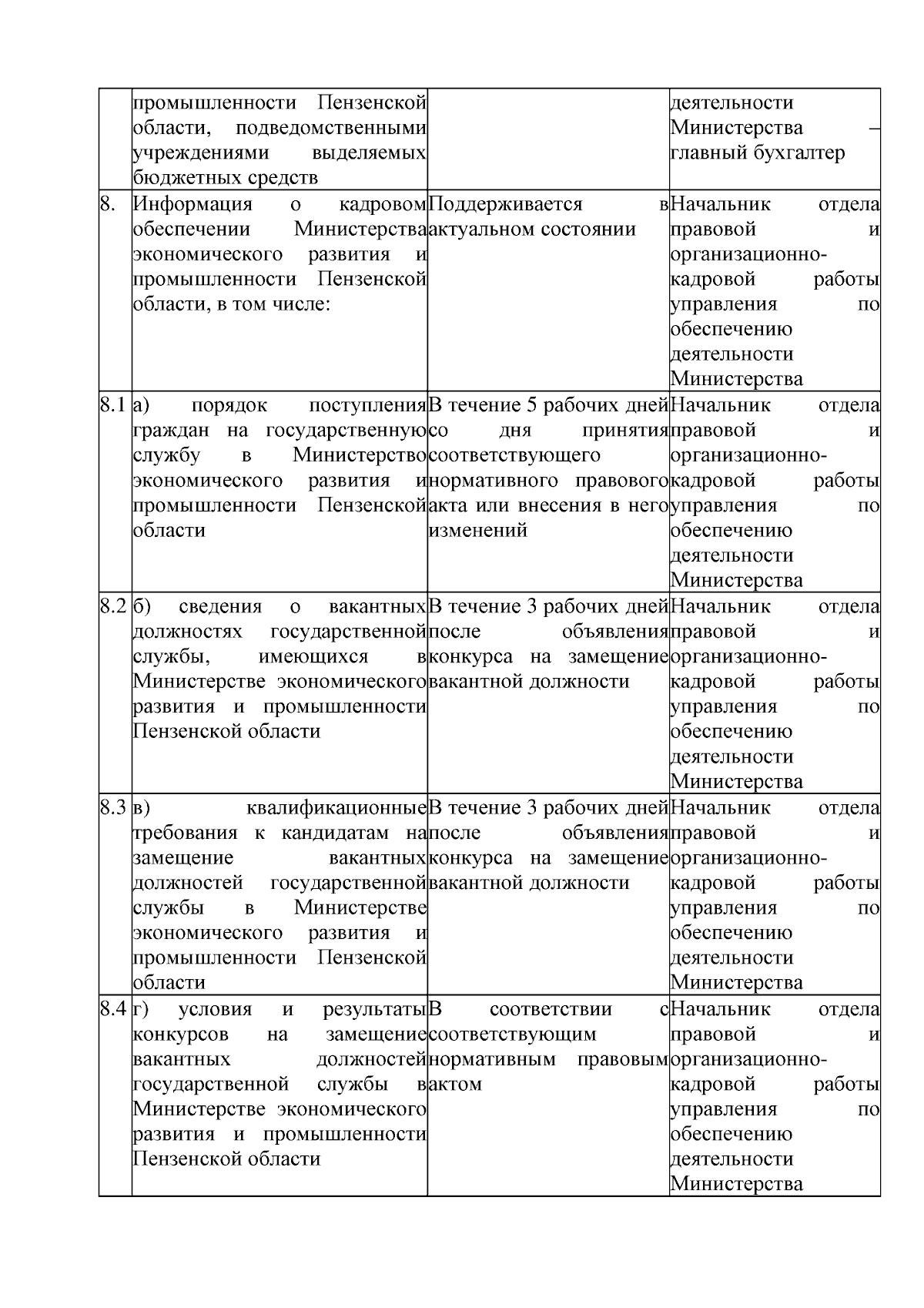 |  |  |  |  |
|---|---|---|---|
|  | промышленности Пензенской области, подведомственными учреждениями выделяемых бюджетных средств |  | деятельности Министерства – главный бухгалтер |
| 8. | Информация о кадровом обеспечении Министерства экономического развития и промышленности Пензенской области, в том числе: | Поддерживается в актуальном состоянии | Начальник отдела правовой и организационно-кадровой работы управления по обеспечению деятельности Министерства |
| 8.1 | а) порядок поступления граждан на государственную службу в Министерство экономического развития и промышленности Пензенской области | В течение 5 рабочих дней со дня принятия соответствующего нормативного правового акта или внесения в него изменений | Начальник отдела правовой и организационно-кадровой работы управления по обеспечению деятельности Министерства |
| 8.2 | б) сведения о вакантных должностях государственной службы, имеющихся в Министерстве экономического развития и промышленности Пензенской области | В течение 3 рабочих дней после объявления конкурса на замещение вакантной должности | Начальник отдела правовой и организационно-кадровой работы управления по обеспечению деятельности Министерства |
| 8.3 | в) квалификационные требования к кандидатам на замещение вакантных должностей государственной службы в Министерстве экономического развития и промышленности Пензенской области | В течение 3 рабочих дней после объявления конкурса на замещение вакантной должности | Начальник отдела правовой и организационно-кадровой работы управления по обеспечению деятельности Министерства |
| 8.4 | г) условия и результаты конкурсов на замещение вакантных должностей государственной службы в Министерстве экономического развития и промышленности Пензенской области | В соответствии с соответствующим нормативным правовым актом | Начальник отдела правовой и организационно-кадровой работы управления по обеспечению деятельности Министерства |